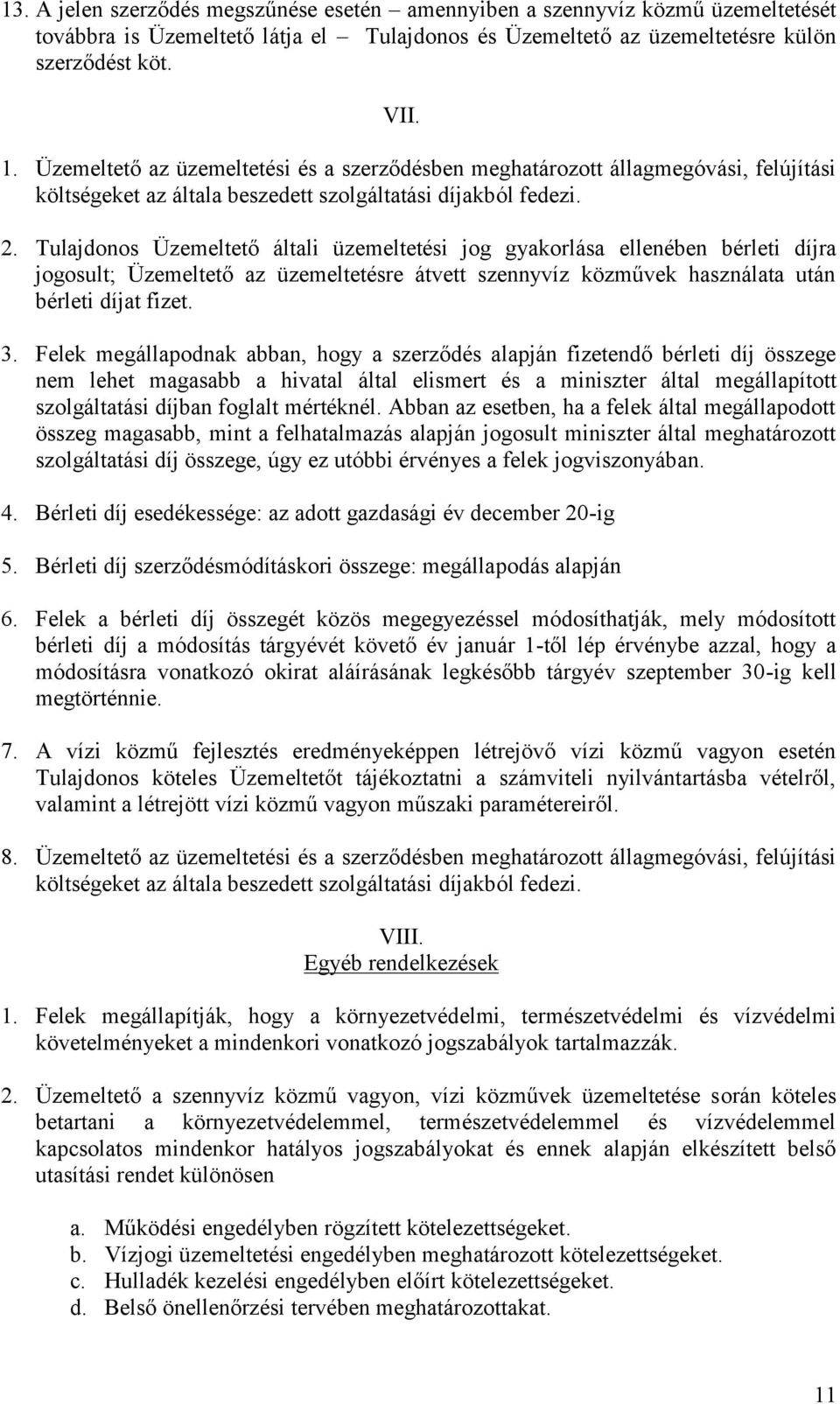 13. A jelen szerződés megszűnése esetén – amennyiben a szennyvíz közmű üzemeltetését továbbra is Üzemeltető látja el – Tulajdonos és Üzemeltető az üzemeltetésre külön szerződést köt.

VII.

1. Üzemeltető az üzemeltetési és a szerződésben meghatározott állagmegóvási, felújítási költségeket az általa beszedett szolgáltatási díjakból fedezi.

2. Tulajdonos Üzemeltető általi üzemeltetési jog gyakorlása ellenében bérleti díjra jogosult; Üzemeltető az üzemeltetésre átvett szennyvíz közművek használata után bérleti díjat fizet.

3. Felek megállapodnak abban, hogy a szerződés alapján fizetendő bérleti díj összege nem lehet magasabb a hivatal által elismert és a miniszter által megállapított szolgáltatási díjban foglalt mértéknél. Abban az esetben, ha a felek által megállapodott összeg magasabb, mint a felhatalmazás alapján jogosult miniszter által meghatározott szolgáltatási díj összege, úgy ez utóbbi érvényes a felek jogviszonyában.

4. Bérleti díj esedékessége: az adott gazdasági év december 20-ig

5. Bérleti díj szerződésmódításkori összege: megállapodás alapján

6. Felek a bérleti díj összegét közös megegyezéssel módosíthatják, mely módosított bérleti díj a módosítás tárgyévét követő év január 1-től lép érvénybe azzal, hogy a módosításra vonatkozó okirat aláírásának legkésőbb tárgyév szeptember 30-ig kell megtörténnie.

7. A vízi közmű fejlesztés eredményeképpen létrejövő vízi közmű vagyon esetén Tulajdonos köteles Üzemeltetőt tájékoztatni a számviteli nyilvántartásba vételről, valamint a létrejött vízi közmű vagyon műszaki paramétereiről.

8. Üzemeltető az üzemeltetési és a szerződésben meghatározott állagmegóvási, felújítási költségeket az általa beszedett szolgáltatási díjakból fedezi.

VIII.
Egyéb rendelkezések

1. Felek megállapítják, hogy a környezetvédelmi, természetvédelmi és vízvédelmi követelményeket a mindenkori vonatkozó jogszabályok tartalmazzák.

2. Üzemeltető a szennyvíz közmű vagyon, vízi közművek üzemeltetése során köteles betartani a környezetvédelemmel, természetvédelemmel és vízvédelemmel kapcsolatos mindenkor hatályos jogszabályokat és ennek alapján elkészített belső utasítási rendet különösen

a. Működési engedélyben rögzített kötelezettségeket.
b. Vízjogi üzemeltetési engedélyben meghatározott kötelezettségeket.
c. Hulladék kezelési engedélyben előírt kötelezettségeket.
d. Belső önellenőrzési tervében meghatározottakat.

11